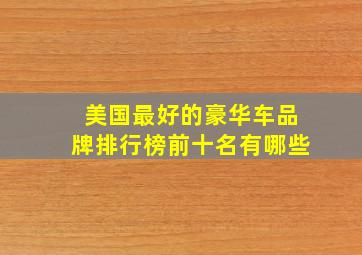 美国最好的豪华车品牌排行榜前十名有哪些